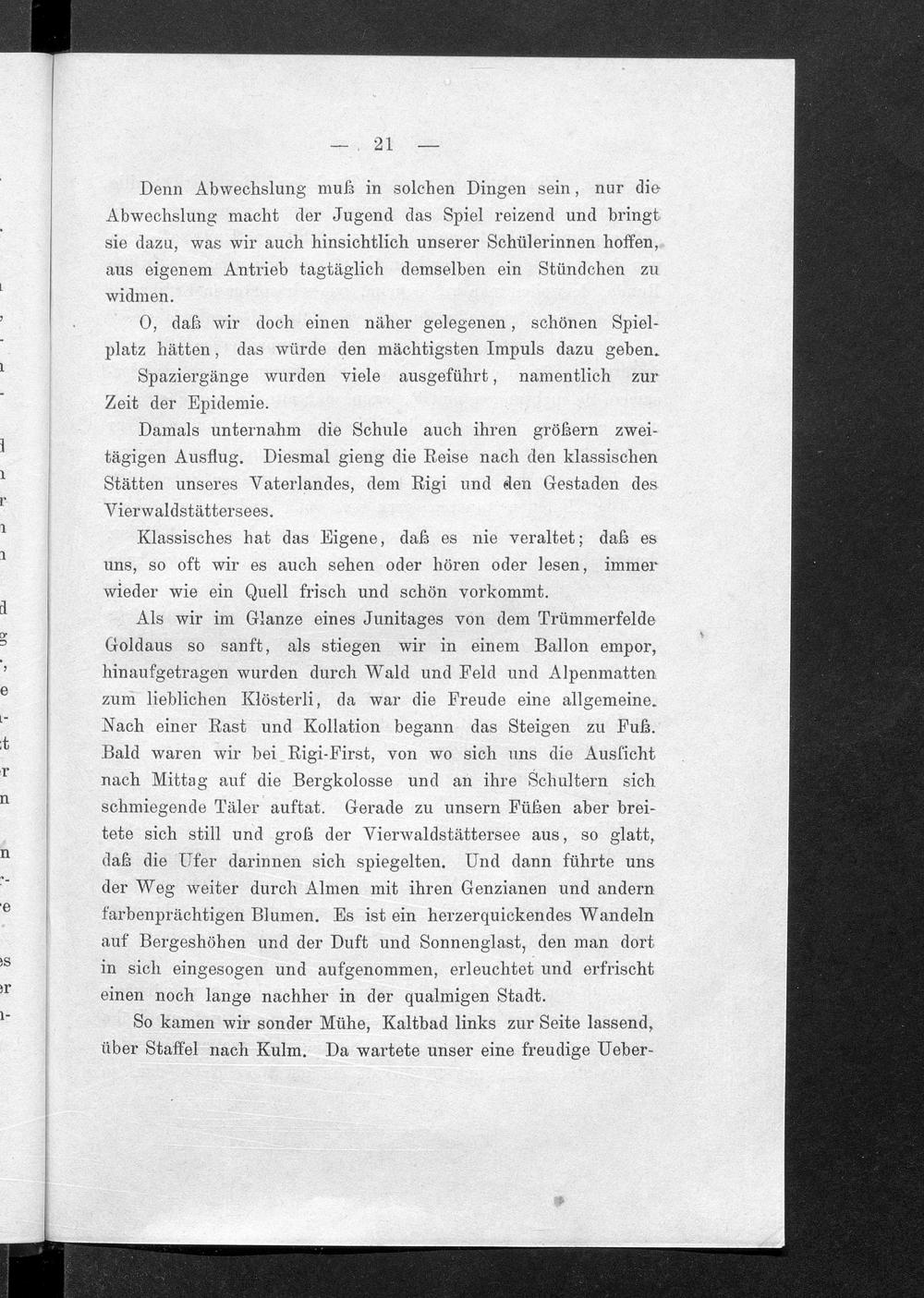 — 21 —

Denn Abwechslung muß in solchen Dingen sein, nur die Abwechslung macht der Jugend das Spiel reizend und bringt sie dazu, was wir auch hinsichtlich unserer Schülerinnen hoffen, aus eigenem Antrieb tagtäglich demselben ein Stündchen zu widmen.

O, daß wir doch einen näher gelegenen, schönen Spielplatz hätten, das würde den mächtigsten Impuls dazu geben.

Spaziergänge wurden viele ausgeführt, namentlich zur Zeit der Epidemie.

Damals unternahm die Schule auch ihren größern zweitägigen Ausflug. Diesmal gieng die Reise nach den klassischen Stätten unseres Vaterlandes, dem Rigi und den Gestaden des Vierwaldstättersees.

Klassisches hat das Eigene, daß es nie veraltet; daß es uns, so oft wir es auch sehen oder hören oder lesen, immer wieder wie ein Quell frisch und schön vorkommt.

Als wir im Glanze eines Junitages von dem Trümmerfelde Goldaus so sanft, als stiegen wir in einem Ballon empor, hinaufgetragen wurden durch Wald und Feld und Alpenmatten zum lieblichen Klösterli, da war die Freude eine allgemeine. Nach einer Rast und Kollation begann das Steigen zu Fuß. Bald waren wir bei Rigi-First, von wo sich uns die Aussicht nach Mittag auf die Bergkolosse und an ihre Schultern sich schmiegende Täler auftat. Gerade zu unsern Füßen aber breitete sich still und groß der Vierwaldstättersee aus, so glatt, daß die Ufer darinnen sich spiegelten. Und dann führte uns der Weg weiter durch Almen mit ihren Genzianen und andern farbenprächtigen Blumen. Es ist ein herzerquickendes Wandeln auf Bergeshöhen und der Duft und Sonnenglast, den man dort in sich eingesogen und aufgenommen, erleuchtet und erfrischt einen noch lange nachher in der qualmigen Stadt.

So kamen wir sonder Mühe, Kaltbad links zur Seite lassend, über Staffel nach Kulm. Da wartete unser eine freudige Ueber-